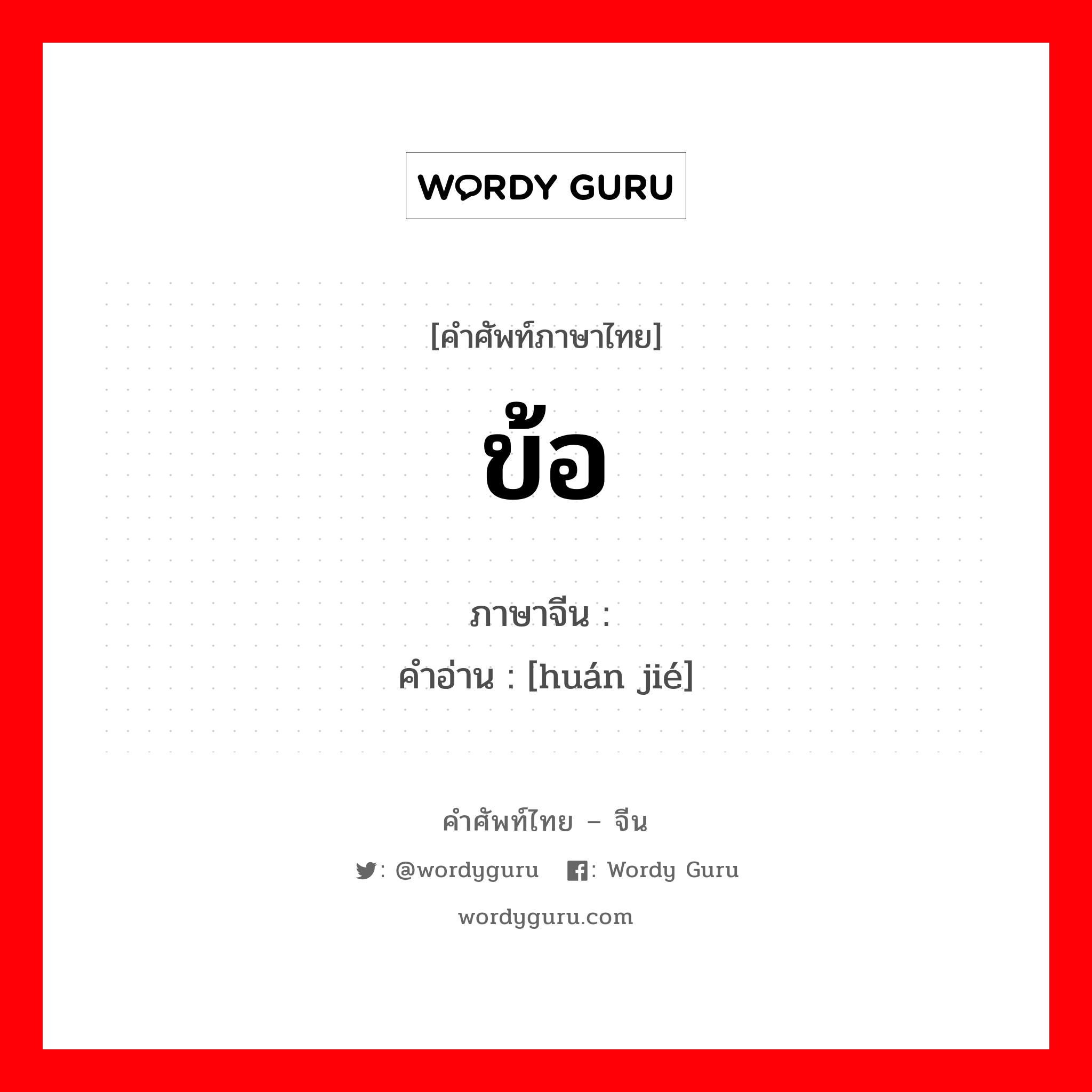 WORDY GURU

[คำศัพท์ภาษาไทย]

ข้อ

ภาษาจีน :
คำอ่าน : [huán jié]

คำศัพท์ไทย – จีน

: @wordyguru : Wordy Guru

wordyguru.com